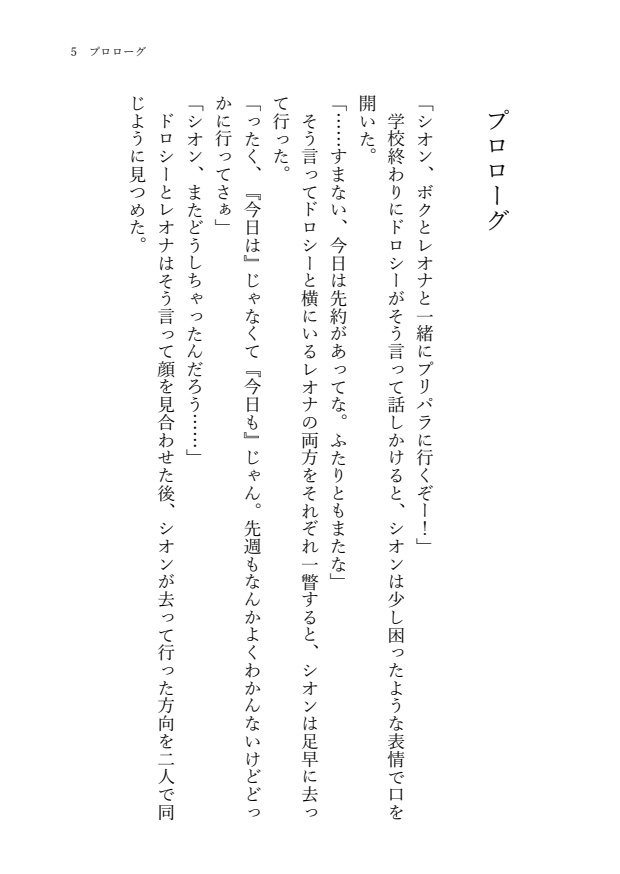 5 プロローグ

プロローグ

「シオン、ボクとレオナと一緒にプリパラに行くぞー！」

学校終わりにドロシーがそう言って話しかけると、シオンは少し困ったような表情で口を開いた。

「……すまない、今日は先約があってな。ふたりともまたな」

そう言ってドロシーと横にいるレオナの両方をそれぞれ一瞥すると、シオンは足早に去って行った。

「ったく、『今日は』じゃなくて『今日も』じゃん。先週もなんかよくわかんないけどどっかに行ってさぁ」

「シオン、またどうしちゃったんだろう……」

ドロシーとレオナはそう言って顔を見合わせた後、シオンが去って行った方向を二人で同じように見つめた。